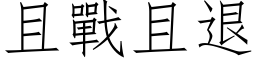 且戰且退